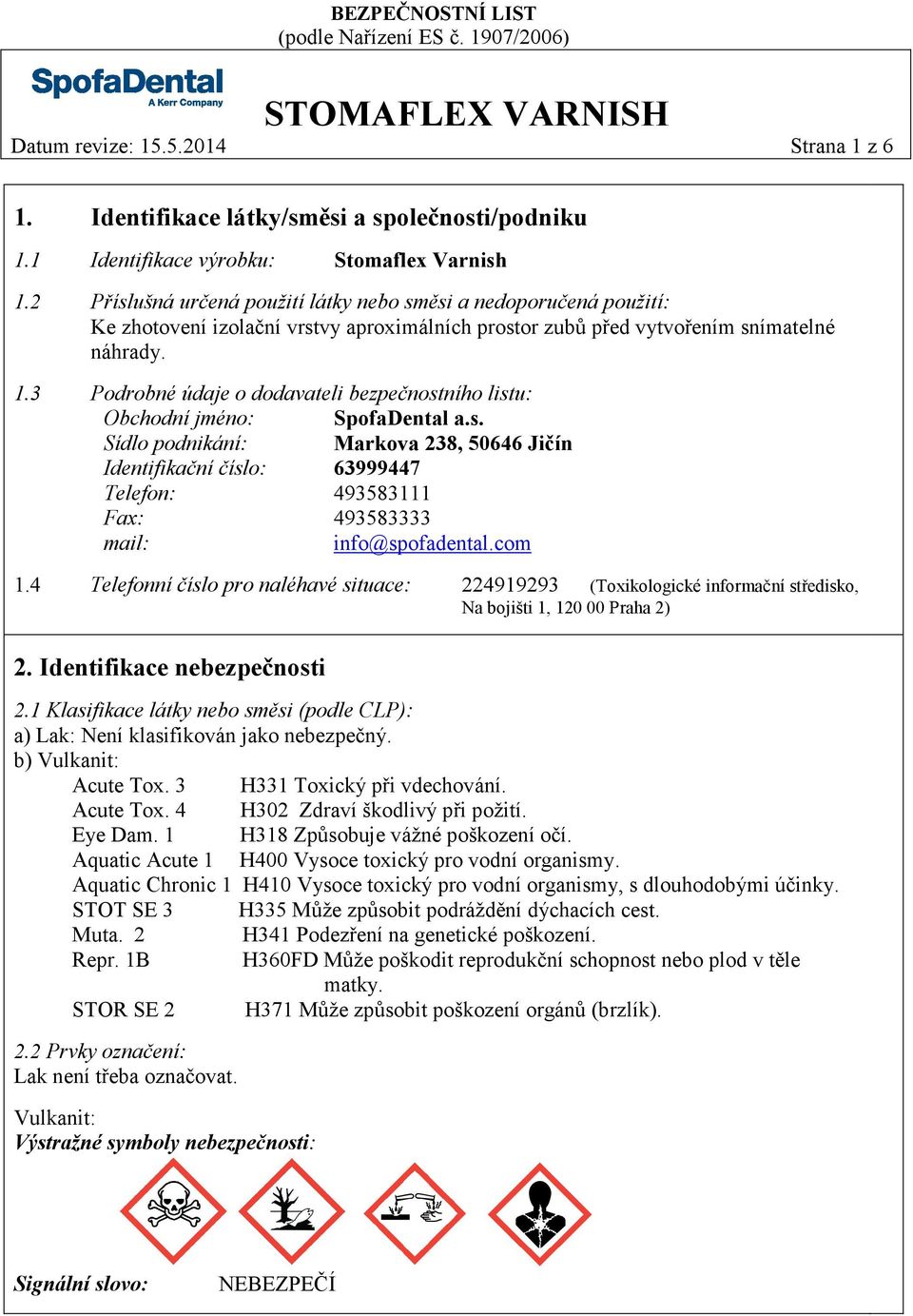 BEZPEČNOSTNÍ LIST
(podle Nařízení ES č. 1907/2006)

SpofaDental
A Kerr Company

STOMAFLEX VARNISH

Datum revize: 15.5.2014 Strana 1 z 6

1. Identifikace látky/směsi a společnosti/podniku

1.1 Identifikace výrobku: Stomaflex Varnish

1.2 Příslušná určená použití látky nebo směsi a nedoporučená použití:
Ke zhotovení izolační vrstvy aproximálních prostor zubů před vytvořením snímatelné náhrady.

1.3 Podrobné údaje o dodavateli bezpečnostního listu:
Obchodní jméno: SpofaDental a.s.
Sídlo podnikání: Markova 238, 50646 Jičín
Identifikační číslo: 63999447
Telefon: 493583111
Fax: 493583333
mail: info@spofadental.com

1.4 Telefonní číslo pro naléhavé situace: 224919293 (Toxikologické informační středisko, Na bojišti 1, 120 00 Praha 2)

2. Identifikace nebezpečnosti

2.1 Klasifikace látky nebo směsi (podle CLP):
a) Lak: Není klasifikován jako nebezpečný.
b) Vulkanit:
Acute Tox. 3 H331 Toxický při vdechování.
Acute Tox. 4 H302 Zdraví škodlivý při požití.
Eye Dam. 1 H318 Způsobuje vážné poškození očí.
Aquatic Acute 1 H400 Vysoce toxický pro vodní organismy.
Aquatic Chronic 1 H410 Vysoce toxický pro vodní organismy, s dlouhodobými účinky.
STOT SE 3 H335 Může způsobit podráždění dýchacích cest.
Muta. 2 H341 Podezření na genetické poškození.
Repr. 1B H360FD Může poškodit reprodukční schopnost nebo plod v těle matky.
STOR SE 2 H371 Může způsobit poškození orgánů (brzlík).

2.2 Prvky označení:
Lak není třeba označovat.

Vulkanit:
Výstražné symboly nebezpečnosti:

Signální slovo: NEBEZPEČÍ